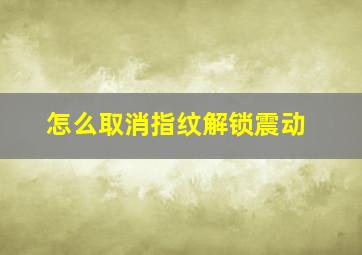 怎么取消指纹解锁震动